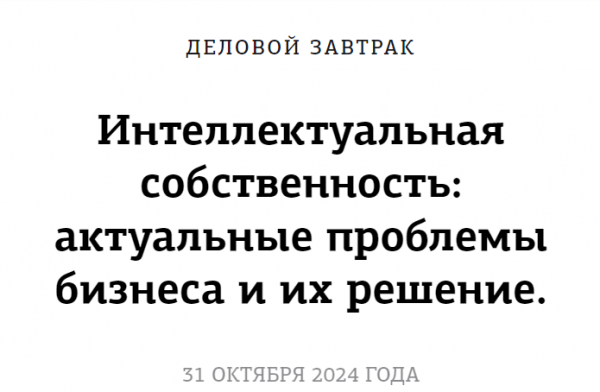 ДЕЛОВОЙ ЗАВТРАК

Интеллектуальная собственность: актуальные проблемы бизнеса и их решение.

31 ОКТЯБРЯ 2024 ГОДА